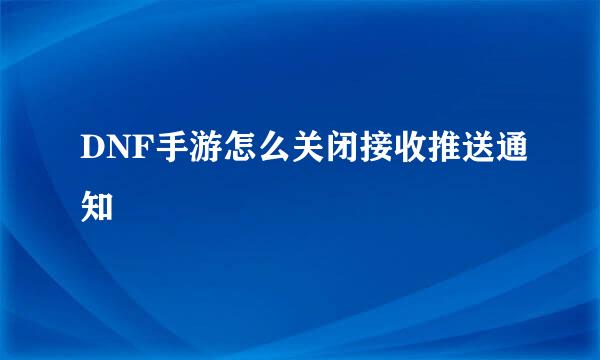 DNF手游怎么关闭接收推送通知